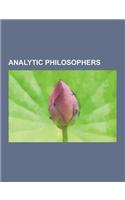 ANALYTIC PHILOSOPHERS